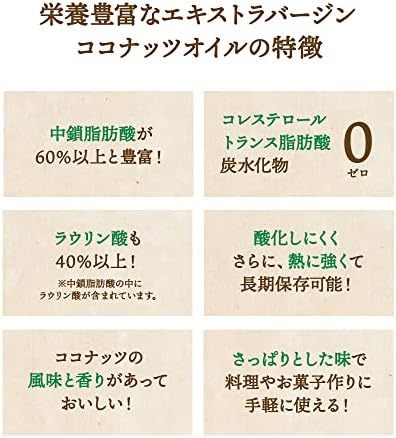 栄養豊富なエキストラバージン
ココナッツオイルの特徴

中鎖脂肪酸が
60%以上と豊富!

コレステロール
トランス脂肪酸
炭水化物
0
ゼロ

ラウリン酸も
40%以上!
※中鎖脂肪酸の中に
ラウリン酸が含まれています。

酸化しにくく
さらに、熱に強くて
長期保存可能!

ココナッツの
風味と香りがあって
おいしい!

さっぱりとした味で
料理やお菓子作りに
手軽に使える!